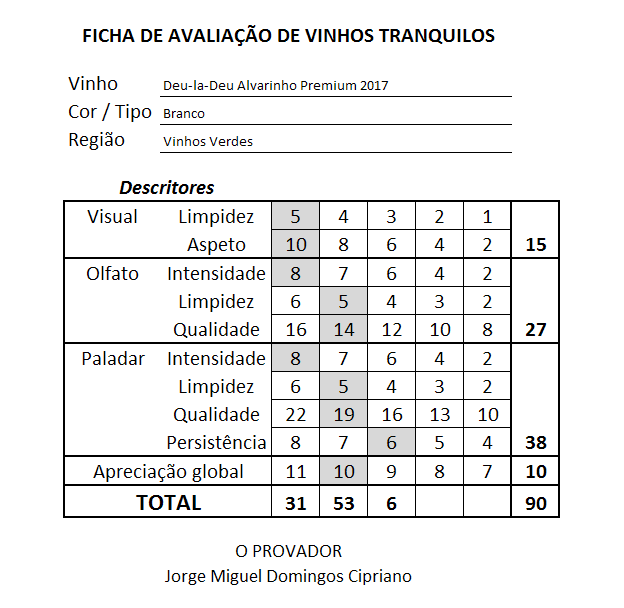 FICHA DE AVALIAÇÃO DE VINHOS TRANQUILOS

Vinho Deu-la-Deu Alvarinho Premium 2017
Cor / Tipo Branco
Região Vinhos Verdes

Descritores

| | | | | | | | |
|---|---|---|---|---|---|---|---|
| Visual | Limpidez | 5 | 4 | 3 | 2 | 1 | |
| | Aspeto | 10 | 8 | 6 | 4 | 2 | 15 |
| Olfato | Intensidade | 8 | 7 | 6 | 4 | 2 | |
| | Limpidez | 6 | 5 | 4 | 3 | 2 | |
| | Qualidade | 16 | 14 | 12 | 10 | 8 | 27 |
| Paladar | Intensidade | 8 | 7 | 6 | 4 | 2 | |
| | Limpidez | 6 | 5 | 4 | 3 | 2 | |
| | Qualidade | 22 | 19 | 16 | 13 | 10 | |
| | Persistência | 8 | 7 | 6 | 5 | 4 | 38 |
| Apreciação global | | 11 | 10 | 9 | 8 | 7 | 10 |
| TOTAL | | 31 | 53 | 6 | | | 90 |

O PROVADOR
Jorge Miguel Domingos Cipriano